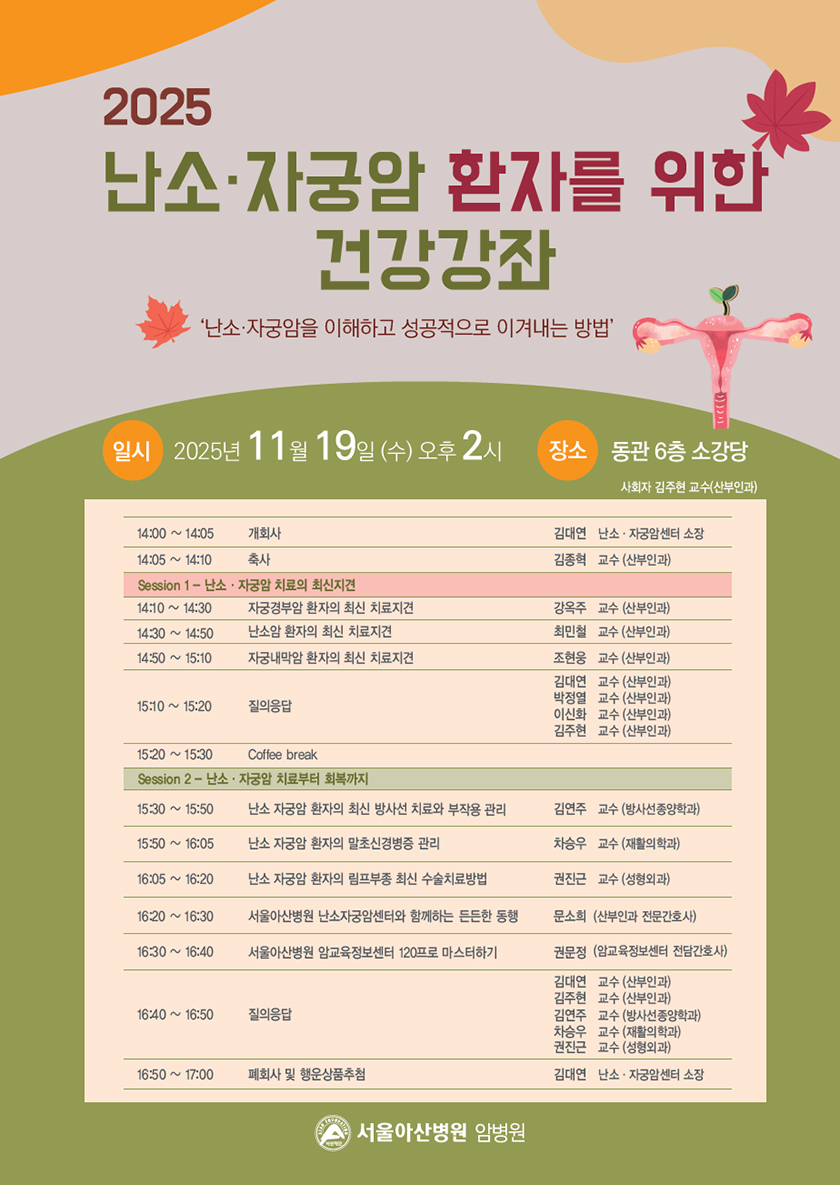 2025

난소·자궁암 환자를 위한 건강강좌

'난소·자궁암을 이해하고 성공적으로 이겨내는 방법'

일시 2025년 11월 19일 (수) 오후 2시 장소 동관 6층 소강당

사회자 김주현 교수(산부인과)

| 14:00 ~ 14:05 | 개회사 | 김대연 난소 · 자궁암센터 소장 |
|---|---|---|
| 14:05 ~ 14:10 | 축사 | 김종혁 교수 (산부인과) |
| Session 1 – 난소 · 자궁암 치료의 최신지견 | | |
| 14:10 ~ 14:30 | 자궁경부암 환자의 최신 치료지견 | 강옥주 교수 (산부인과) |
| 14:30 ~ 14:50 | 난소암 환자의 최신 치료지견 | 최민철 교수 (산부인과) |
| 14:50 ~ 15:10 | 자궁내막암 환자의 최신 치료지견 | 조현웅 교수 (산부인과) |
| 15:10 ~ 15:20 | 질의응답 | 김대연 교수 (산부인과) 박정열 교수 (산부인과) 이신화 교수 (산부인과) 김주현 교수 (산부인과) |
| 15:20 ~ 15:30 | Coffee break | |
| Session 2 – 난소 · 자궁암 치료부터 회복까지 | | |
| 15:30 ~ 15:50 | 난소 자궁암 환자의 최신 방사선 치료와 부작용 관리 | 김연주 교수 (방사선종양학과) |
| 15:50 ~ 16:05 | 난소 자궁암 환자의 말초신경병증 관리 | 차승우 교수 (재활의학과) |
| 16:05 ~ 16:20 | 난소 자궁암 환자의 림프부종 최신 수술치료방법 | 권진근 교수 (성형외과) |
| 16:20 ~ 16:30 | 서울아산병원 난소자궁암센터와 함께하는 든든한 동행 | 문소희 (산부인과 전문간호사) |
| 16:30 ~ 16:40 | 서울아산병원 암교육정보센터 120프로 마스터하기 | 권문정 (암교육정보센터 전담간호사) |
| 16:40 ~ 16:50 | 질의응답 | 김대연 교수 (산부인과) 김주현 교수 (산부인과) 김연주 교수 (방사선종양학과) 차승우 교수 (재활의학과) 권진근 교수 (성형외과) |
| 16:50 ~ 17:00 | 폐회사 및 행운상품추첨 | 김대연 난소 · 자궁암센터 소장 |

서울아산병원 암병원